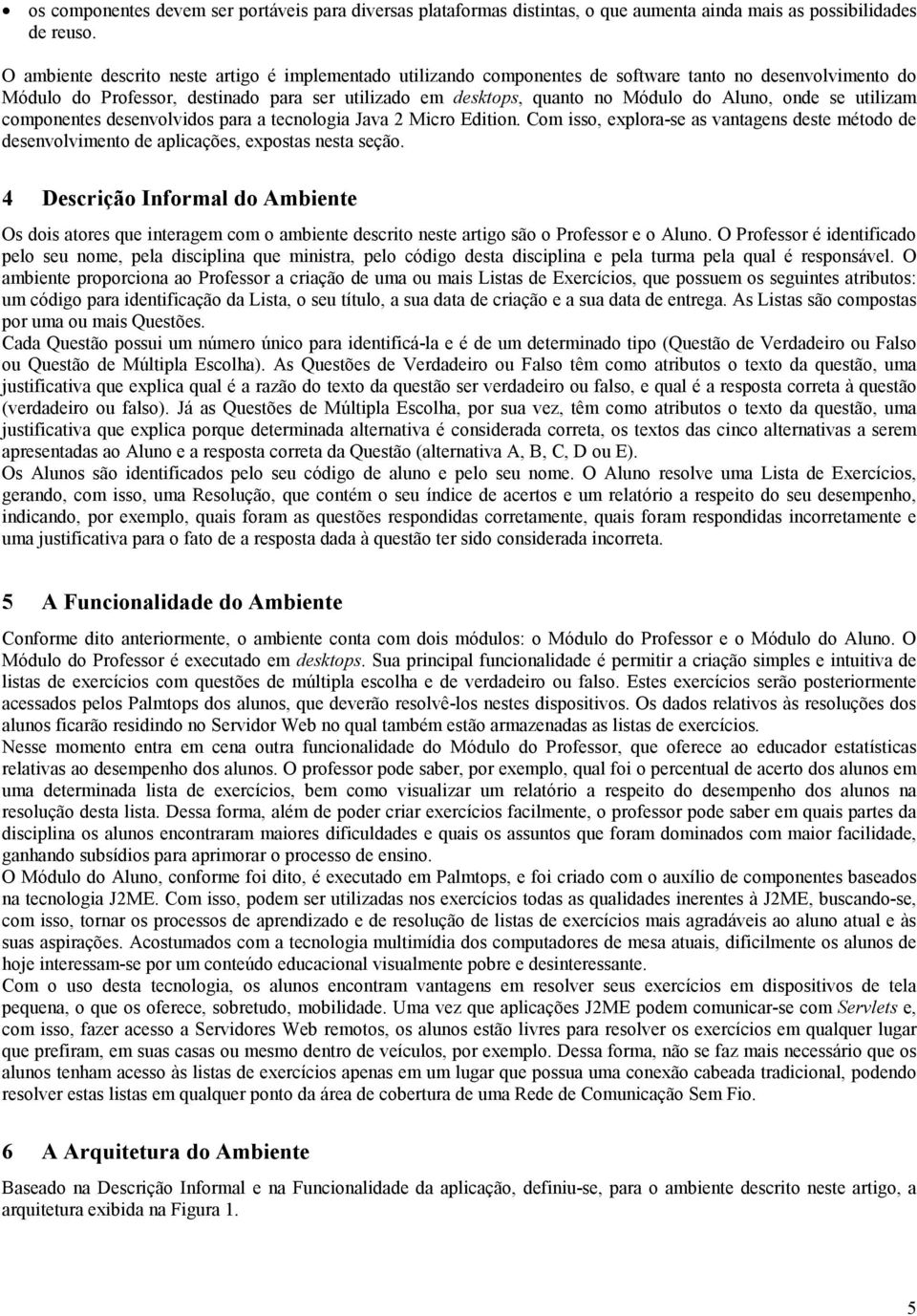 • os componentes devem ser portáveis para diversas plataformas distintas, o que aumenta ainda mais as possibilidades de reuso.

O ambiente descrito neste artigo é implementado utilizando componentes de software tanto no desenvolvimento do Módulo do Professor, destinado para ser utilizado em desktops, quanto no Módulo do Aluno, onde se utilizam componentes desenvolvidos para a tecnologia Java 2 Micro Edition. Com isso, explora-se as vantagens deste método de desenvolvimento de aplicações, expostas nesta seção.

4 Descrição Informal do Ambiente

Os dois atores que interagem com o ambiente descrito neste artigo são o Professor e o Aluno. O Professor é identificado pelo seu nome, pela disciplina que ministra, pelo código desta disciplina e pela turma pela qual é responsável. O ambiente proporciona ao Professor a criação de uma ou mais Listas de Exercícios, que possuem os seguintes atributos: um código para identificação da Lista, o seu título, a sua data de criação e a sua data de entrega. As Listas são compostas por uma ou mais Questões.
Cada Questão possui um número único para identificá-la e é de um determinado tipo (Questão de Verdadeiro ou Falso ou Questão de Múltipla Escolha). As Questões de Verdadeiro ou Falso têm como atributos o texto da questão, uma justificativa que explica qual é a razão do texto da questão ser verdadeiro ou falso, e qual é a resposta correta à questão (verdadeiro ou falso). Já as Questões de Múltipla Escolha, por sua vez, têm como atributos o texto da questão, uma justificativa que explica porque determinada alternativa é considerada correta, os textos das cinco alternativas a serem apresentadas ao Aluno e a resposta correta da Questão (alternativa A, B, C, D ou E).
Os Alunos são identificados pelo seu código de aluno e pelo seu nome. O Aluno resolve uma Lista de Exercícios, gerando, com isso, uma Resolução, que contém o seu índice de acertos e um relatório a respeito do seu desempenho, indicando, por exemplo, quais foram as questões respondidas corretamente, quais foram respondidas incorretamente e uma justificativa para o fato de a resposta dada à questão ter sido considerada incorreta.

5 A Funcionalidade do Ambiente

Conforme dito anteriormente, o ambiente conta com dois módulos: o Módulo do Professor e o Módulo do Aluno. O Módulo do Professor é executado em desktops. Sua principal funcionalidade é permitir a criação simples e intuitiva de listas de exercícios com questões de múltipla escolha e de verdadeiro ou falso. Estes exercícios serão posteriormente acessados pelos Palmtops dos alunos, que deverão resolvê-los nestes dispositivos. Os dados relativos às resoluções dos alunos ficarão residindo no Servidor Web no qual também estão armazenadas as listas de exercícios.
Nesse momento entra em cena outra funcionalidade do Módulo do Professor, que oferece ao educador estatísticas relativas ao desempenho dos alunos. O professor pode saber, por exemplo, qual foi o percentual de acerto dos alunos em uma determinada lista de exercícios, bem como visualizar um relatório a respeito do desempenho dos alunos na resolução desta lista. Dessa forma, além de poder criar exercícios facilmente, o professor pode saber em quais partes da disciplina os alunos encontraram maiores dificuldades e quais os assuntos que foram dominados com maior facilidade, ganhando subsídios para aprimorar o processo de ensino.
O Módulo do Aluno, conforme foi dito, é executado em Palmtops, e foi criado com o auxílio de componentes baseados na tecnologia J2ME. Com isso, podem ser utilizadas nos exercícios todas as qualidades inerentes à J2ME, buscando-se, com isso, tornar os processos de aprendizado e de resolução de listas de exercícios mais agradáveis ao aluno atual e às suas aspirações. Acostumados com a tecnologia multimídia dos computadores de mesa atuais, dificilmente os alunos de hoje interessam-se por um conteúdo educacional visualmente pobre e desinteressante.
Com o uso desta tecnologia, os alunos encontram vantagens em resolver seus exercícios em dispositivos de tela pequena, o que os oferece, sobretudo, mobilidade. Uma vez que aplicações J2ME podem comunicar-se com Servlets e, com isso, fazer acesso a Servidores Web remotos, os alunos estão livres para resolver os exercícios em qualquer lugar que prefiram, em suas casas ou mesmo dentro de veículos, por exemplo. Dessa forma, não se faz mais necessário que os alunos tenham acesso às listas de exercícios apenas em um lugar que possua uma conexão cabeada tradicional, podendo resolver estas listas em qualquer ponto da área de cobertura de uma Rede de Comunicação Sem Fio.

6 A Arquitetura do Ambiente

Baseado na Descrição Informal e na Funcionalidade da aplicação, definiu-se, para o ambiente descrito neste artigo, a arquitetura exibida na Figura 1.

5